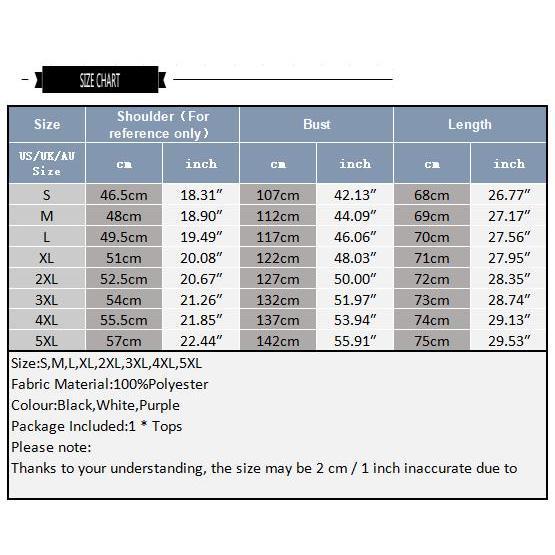 SIZE CHART

| Size | Shoulder（For reference only） | | Bust | | Length | |
|---|---|---|---|---|---|---|
| US/UK/AU Size | cm | inch | cm | inch | cm | inch |
| S | 46.5cm | 18.31″ | 107cm | 42.13″ | 68cm | 26.77″ |
| M | 48cm | 18.90″ | 112cm | 44.09″ | 69cm | 27.17″ |
| L | 49.5cm | 19.49″ | 117cm | 46.06″ | 70cm | 27.56″ |
| XL | 51cm | 20.08″ | 122cm | 48.03″ | 71cm | 27.95″ |
| 2XL | 52.5cm | 20.67″ | 127cm | 50.00″ | 72cm | 28.35″ |
| 3XL | 54cm | 21.26″ | 132cm | 51.97″ | 73cm | 28.74″ |
| 4XL | 55.5cm | 21.85″ | 137cm | 53.94″ | 74cm | 29.13″ |
| 5XL | 57cm | 22.44″ | 142cm | 55.91″ | 75cm | 29.53″ |

Size:S,M,L,XL,2XL,3XL,4XL,5XL
Fabric Material:100%Polyester
Colour:Black,White,Purple
Package Included:1 * Tops
Please note:
Thanks to your understanding, the size may be 2 cm / 1 inch inaccurate due to